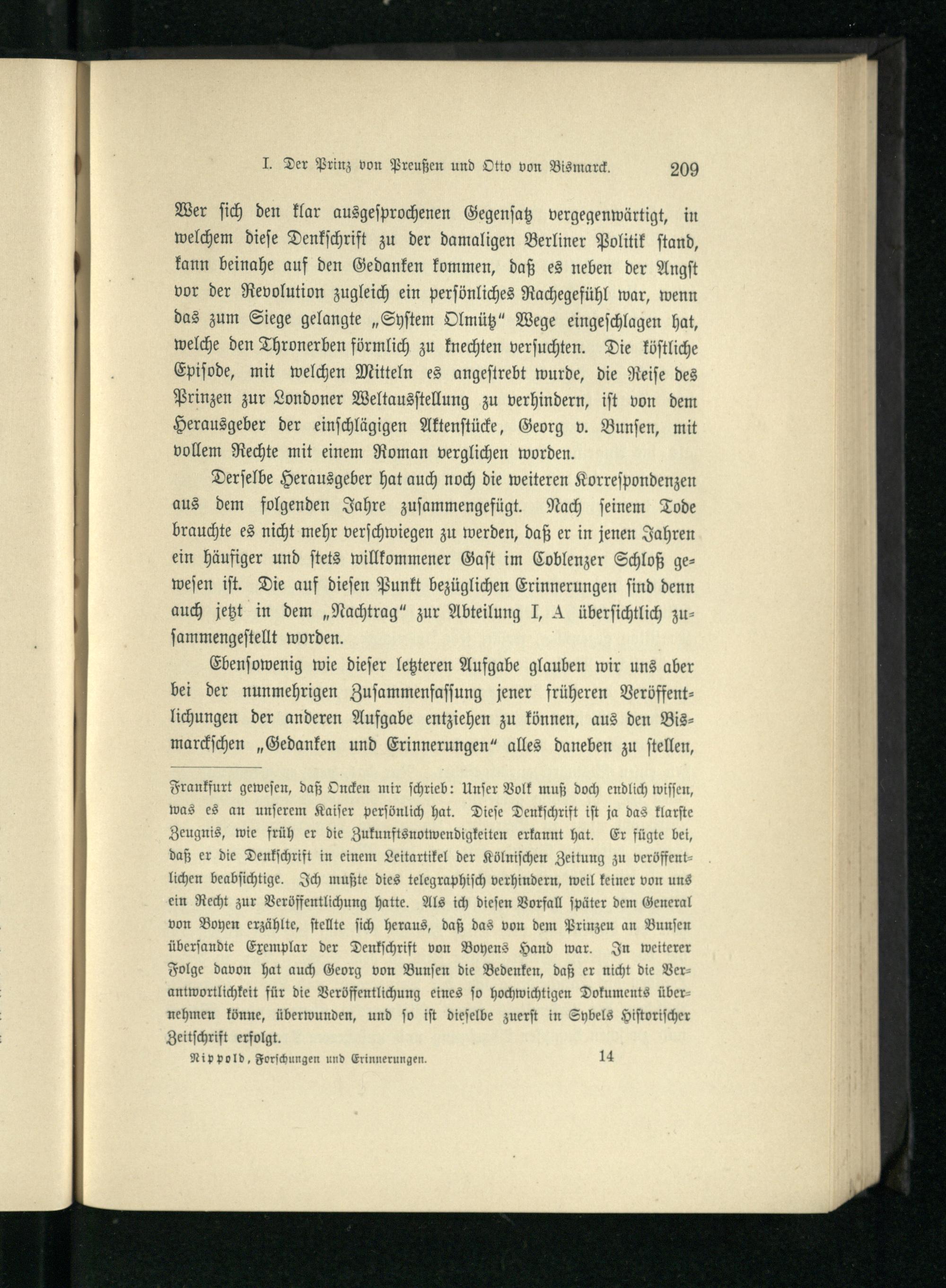 I. Der Prinz von Preußen und Otto von Bismarck. 209

Wer sich den klar ausgesprochenen Gegensatz vergegenwärtigt, in welchem diese Denkschrift zu der damaligen Berliner Politik stand, kann beinahe auf den Gedanken kommen, daß es neben der Angst vor der Revolution zugleich ein persönliches Rachegefühl war, wenn das zum Siege gelangte „System Olmütz" Wege eingeschlagen hat, welche den Thronerben förmlich zu knechten versuchten. Die köstliche Episode, mit welchen Mitteln es angestrebt wurde, die Reise des Prinzen zur Londoner Weltausstellung zu verhindern, ist von dem Herausgeber der einschlägigen Aktenstücke, Georg v. Bunsen, mit vollem Rechte mit einem Roman verglichen worden.

Derselbe Herausgeber hat auch noch die weiteren Korrespondenzen aus dem folgenden Jahre zusammengefügt. Nach seinem Tode brauchte es nicht mehr verschwiegen zu werden, daß er in jenen Jahren ein häufiger und stets willkommener Gast im Coblenzer Schloß gewesen ist. Die auf diesen Punkt bezüglichen Erinnerungen sind denn auch jetzt in dem „Nachtrag" zur Abteilung I, A übersichtlich zusammengestellt worden.

Ebensowenig wie dieser letzteren Aufgabe glauben wir uns aber bei der nunmehrigen Zusammenfassung jener früheren Veröffentlichungen der anderen Aufgabe entziehen zu können, aus den Bismarckschen „Gedanken und Erinnerungen" alles daneben zu stellen,

Frankfurt gewesen, daß Oncken mir schrieb: Unser Volk muß doch endlich wissen, was es an unserem Kaiser persönlich hat. Diese Denkschrift ist ja das klarste Zeugnis, wie früh er die Zukunftsnotwendigkeiten erkannt hat. Er fügte bei, daß er die Denkschrift in einem Leitartikel der Kölnischen Zeitung zu veröffentlichen beabsichtige. Ich mußte dies telegraphisch verhindern, weil keiner von uns ein Recht zur Veröffentlichung hatte. Als ich diesen Vorfall später dem General von Boyen erzählte, stellte sich heraus, daß das von dem Prinzen an Bunsen übersandte Exemplar der Denkschrift von Boyens Hand war. In weiterer Folge davon hat auch Georg von Bunsen die Bedenken, daß er nicht die Verantwortlichkeit für die Veröffentlichung eines so hochwichtigen Dokuments übernehmen könne, überwunden, und so ist dieselbe zuerst in Sybels Historischer Zeitschrift erfolgt.

Nippold, Forschungen und Erinnerungen. 14